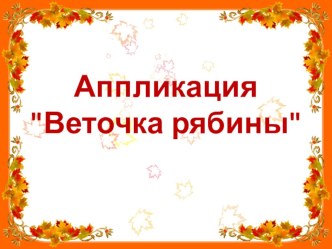 Аппликация
"Веточка рябины"